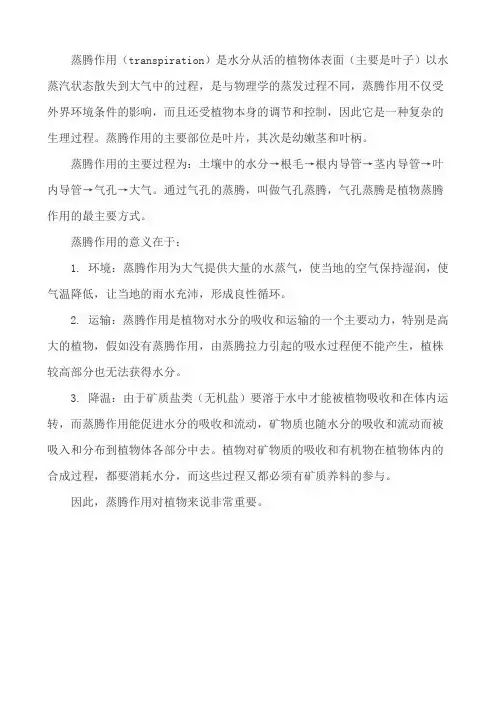 蒸腾作用（transpiration）是水分从活的植物体表面（主要是叶子）以水蒸汽状态散失到大气中的过程，是与物理学的蒸发过程不同，蒸腾作用不仅受外界环境条件的影响，而且还受植物本身的调节和控制，因此它是一种复杂的生理过程。蒸腾作用的主要部位是叶片，其次是幼嫩茎和叶柄。

蒸腾作用的主要过程为：土壤中的水分→根毛→根内导管→茎内导管→叶内导管→气孔→大气。通过气孔的蒸腾，叫做气孔蒸腾，气孔蒸腾是植物蒸腾作用的最主要方式。

蒸腾作用的意义在于：

1. 环境：蒸腾作用为大气提供大量的水蒸气，使当地的空气保持湿润，使气温降低，让当地的雨水充沛，形成良性循环。

2. 运输：蒸腾作用是植物对水分的吸收和运输的一个主要动力，特别是高大的植物，假如没有蒸腾作用，由蒸腾拉力引起的吸水过程便不能产生，植株较高部分也无法获得水分。

3. 降温：由于矿质盐类（无机盐）要溶于水中才能被植物吸收和在体内运转，而蒸腾作用能促进水分的吸收和流动，矿物质也随水分的吸收和流动而被吸入和分布到植物体各部分中去。植物对矿物质的吸收和有机物在植物体内的合成过程，都要消耗水分，而这些过程又都必须有矿质养料的参与。

因此，蒸腾作用对植物来说非常重要。